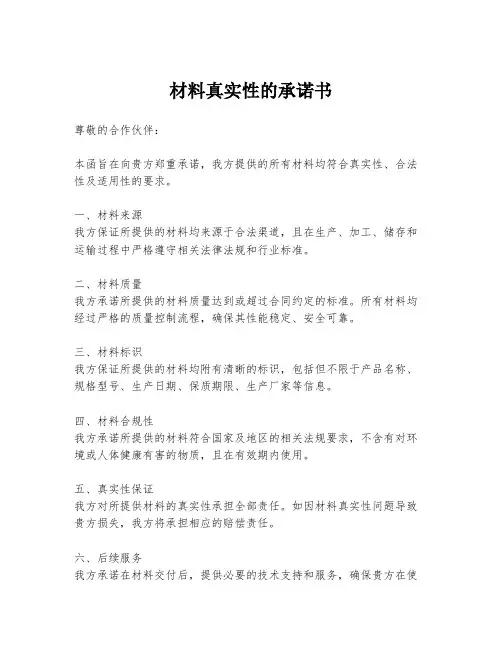 材料真实性的承诺书

尊敬的合作伙伴：

本函旨在向贵方郑重承诺，我方提供的所有材料均符合真实性、合法性及适用性的要求。

一、材料来源
我方保证所提供的材料均来源于合法渠道，且在生产、加工、储存和运输过程中严格遵守相关法律法规和行业标准。

二、材料质量
我方承诺所提供的材料质量达到或超过合同约定的标准。所有材料均经过严格的质量控制流程，确保其性能稳定、安全可靠。

三、材料标识
我方保证所提供的材料均附有清晰的标识，包括但不限于产品名称、规格型号、生产日期、保质期限、生产厂家等信息。

四、材料合规性
我方承诺所提供的材料符合国家及地区的相关法规要求，不含有对环境或人体健康有害的物质，且在有效期内使用。

五、真实性保证
我方对所提供材料的真实性承担全部责任。如因材料真实性问题导致贵方损失，我方将承担相应的赔偿责任。

六、后续服务
我方承诺在材料交付后，提供必要的技术支持和服务，确保贵方在使